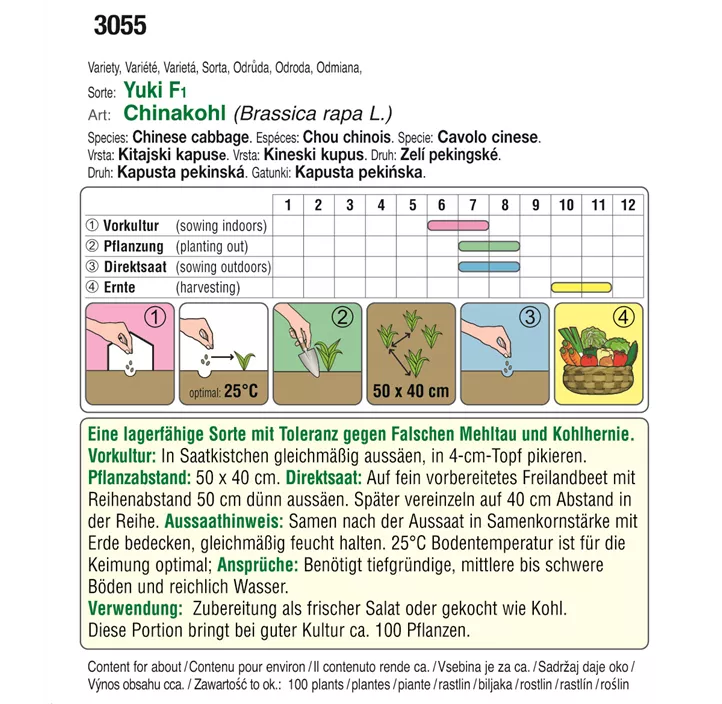 3055

Variety, Variété, Varietá, Sorta, Odrůda, Odroda, Odmiana,

Sorte: Yuki F1

Art: Chinakohl (Brassica rapa L.)

Species: Chinese cabbage. Espéces: Chou chinois. Specie: Cavolo cinese. Vrsta: Kitajski kapuse. Vrsta: Kineski kupus. Druh: Zelí pekingské. Druh: Kapusta pekinská. Gatunki: Kapusta pekińska.

| | 1 | 2 | 3 | 4 | 5 | 6 | 7 | 8 | 9 | 10 | 11 | 12 |
|---|---|---|---|---|---|---|---|---|---|---|---|---|
| ① Vorkultur (sowing indoors) | | | | | | | | | | | | |
| ② Pflanzung (planting out) | | | | | | | | | | | | |
| ③ Direktsaat (sowing outdoors) | | | | | | | | | | | | |
| ④ Ernte (harvesting) | | | | | | | | | | | | |

①
optimal: 25°C
②
50 x 40 cm
③
④

Eine lagerfähige Sorte mit Toleranz gegen Falschen Mehltau und Kohlhernie. Vorkultur: In Saatkistchen gleichmäßig aussäen, in 4-cm-Topf pikieren. Pflanzabstand: 50 x 40 cm. Direktsaat: Auf fein vorbereitetes Freilandbeet mit Reihenabstand 50 cm dünn aussäen. Später vereinzeln auf 40 cm Abstand in der Reihe. Aussaathinweis: Samen nach der Aussaat in Samenkornstärke mit Erde bedecken, gleichmäßig feucht halten. 25°C Bodentemperatur ist für die Keimung optimal; Ansprüche: Benötigt tiefgründige, mittlere bis schwere Böden und reichlich Wasser.
Verwendung: Zubereitung als frischer Salat oder gekocht wie Kohl.
Diese Portion bringt bei guter Kultur ca. 100 Pflanzen.

Content for about / Contenu pour environ / Il contenuto rende ca. / Vsebina je za ca. / Sadržaj daje oko / Výnos obsahu cca. / Zawartość to ok.: 100 plants / plantes / piante / rastlin / biljaka / rostlin / rastlín / roślin